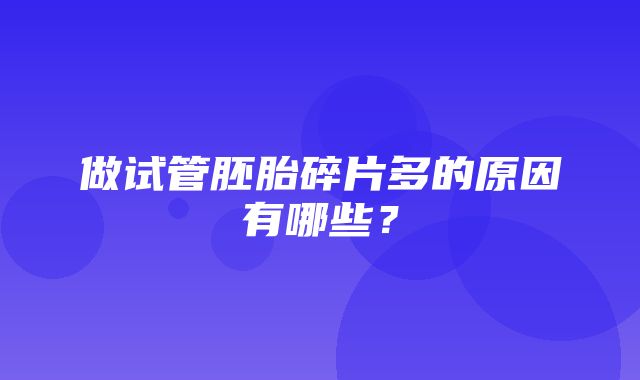 做试管胚胎碎片多的原因有哪些？